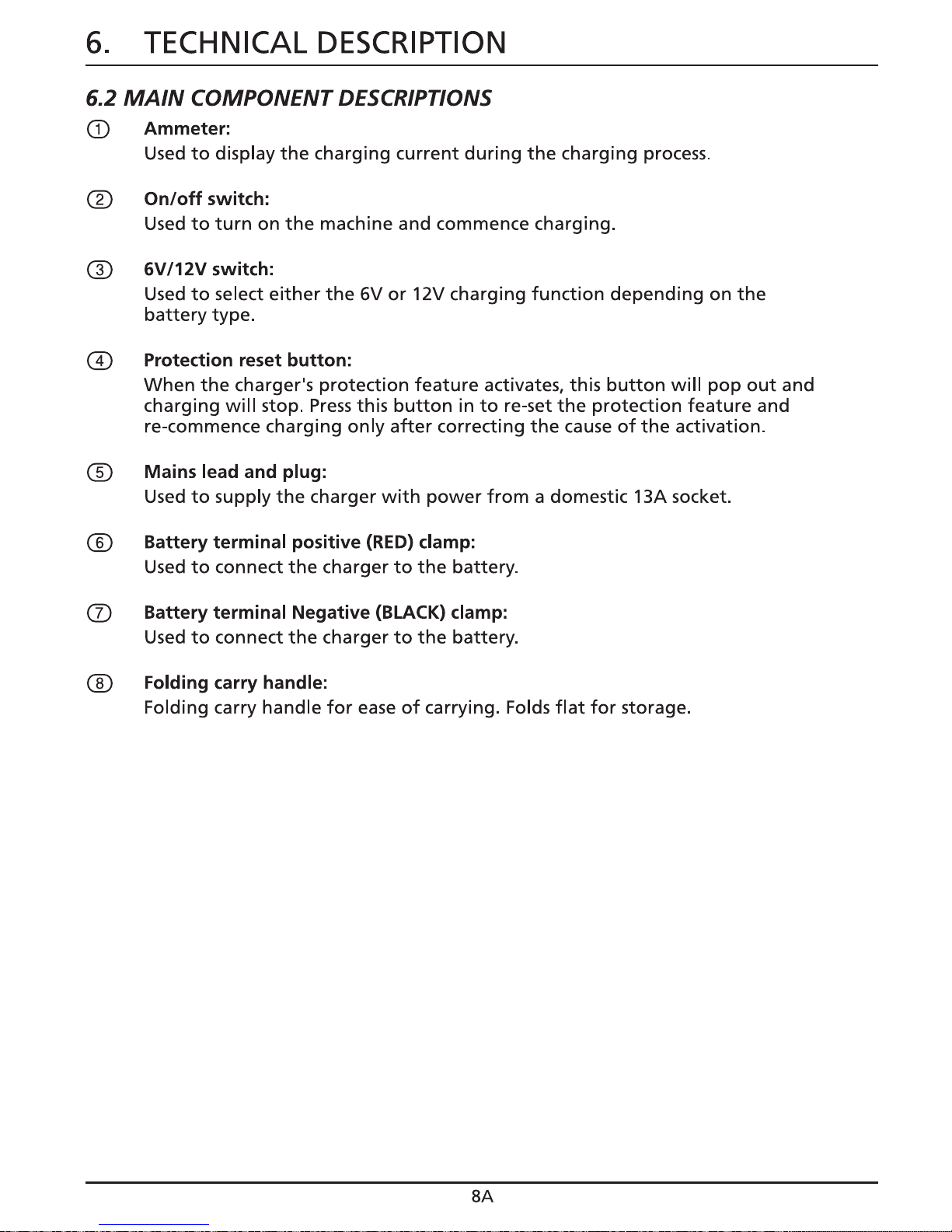 6. TECHNICAL DESCRIPTION

6.2 MAIN COMPONENT DESCRIPTIONS

① Ammeter:
Used to display the charging current during the charging process.

② On/off switch:
Used to turn on the machine and commence charging.

③ 6V/12V switch:
Used to select either the 6V or 12V charging function depending on the battery type.

④ Protection reset button:
When the charger's protection feature activates, this button will pop out and charging will stop. Press this button in to re-set the protection feature and re-commence charging only after correcting the cause of the activation.

⑤ Mains lead and plug:
Used to supply the charger with power from a domestic 13A socket.

⑥ Battery terminal positive (RED) clamp:
Used to connect the charger to the battery.

⑦ Battery terminal Negative (BLACK) clamp:
Used to connect the charger to the battery.

⑧ Folding carry handle:
Folding carry handle for ease of carrying. Folds flat for storage.

8A